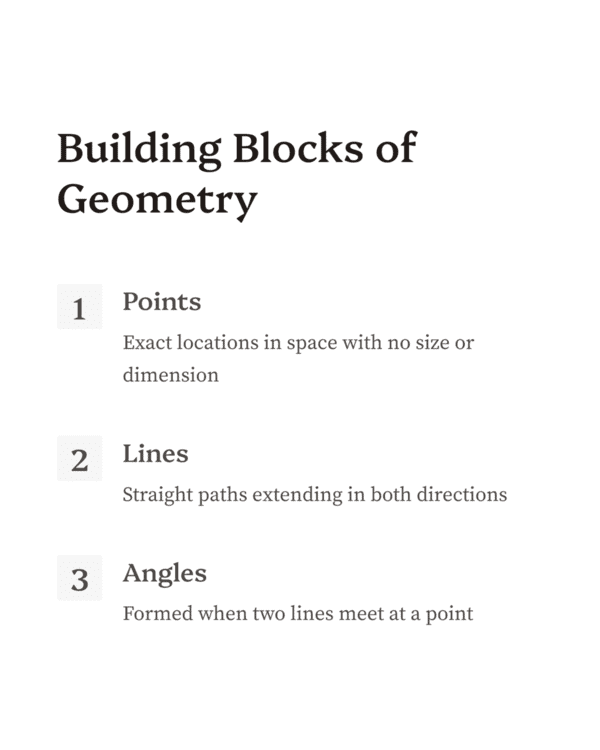 Building Blocks of Geometry

1 Points

Exact locations in space with no size or dimension

2 Lines

Straight paths extending in both directions

3 Angles

Formed when two lines meet at a point